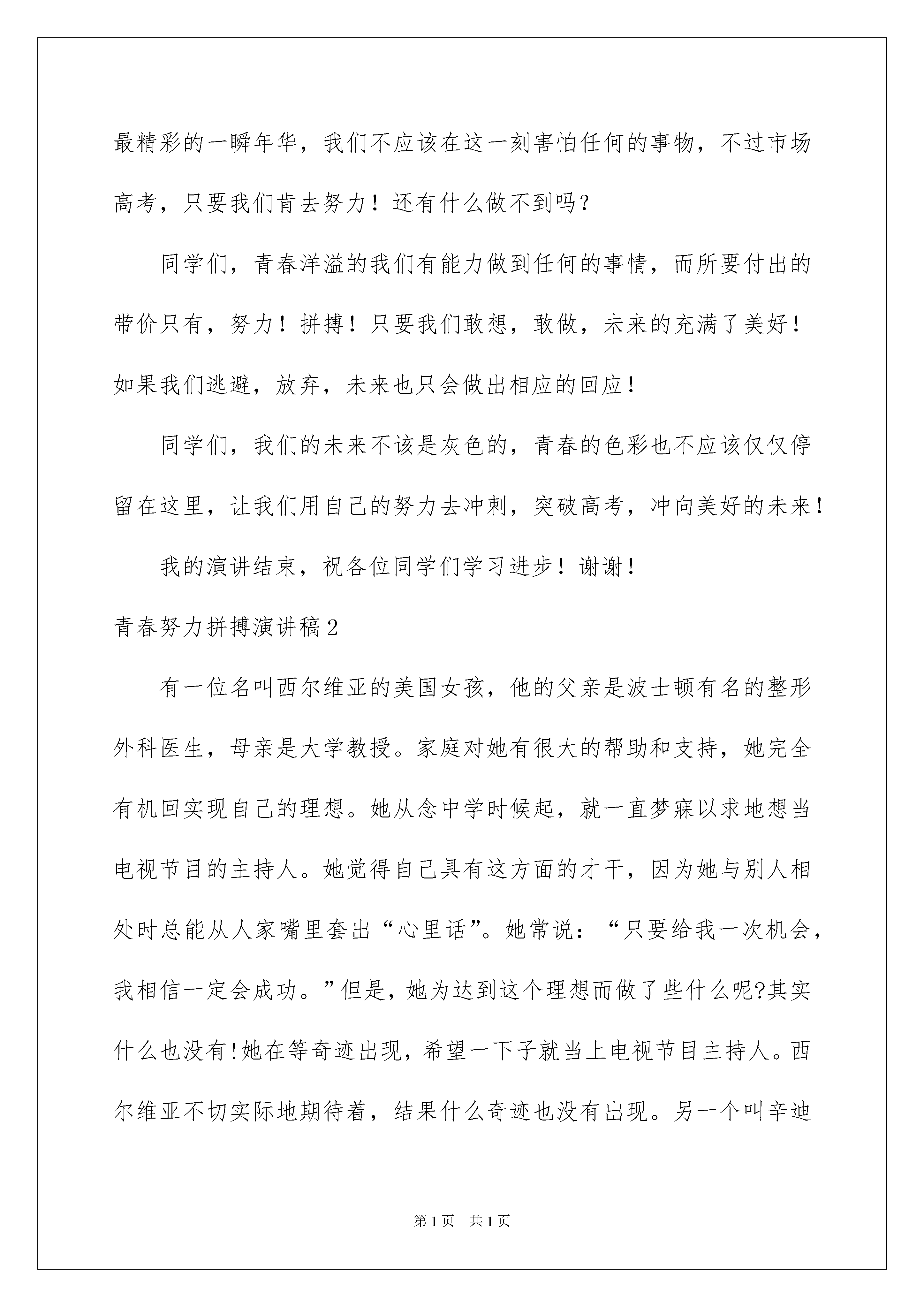 最精彩的一瞬年华，我们不应该在这一刻害怕任何的事物，不过市场高考，只要我们肯去努力！还有什么做不到吗？

同学们，青春洋溢的我们有能力做到任何的事情，而所要付出的带价只有，努力！拼搏！只要我们敢想，敢做，未来的充满了美好！如果我们逃避，放弃，未来也只会做出相应的回应！

同学们，我们的未来不该是灰色的，青春的色彩也不应该仅仅停留在这里，让我们用自己的努力去冲刺，突破高考，冲向美好的未来！

我的演讲结束，祝各位同学们学习进步！谢谢！

青春努力拼搏演讲稿2

有一位名叫西尔维亚的美国女孩，他的父亲是波士顿有名的整形外科医生，母亲是大学教授。家庭对她有很大的帮助和支持，她完全有机回实现自己的理想。她从念中学时候起，就一直梦寐以求地想当电视节目的主持人。她觉得自己具有这方面的才干，因为她与别人相处时总能从人家嘴里套出“心里话”。她常说：“只要给我一次机会，我相信一定会成功。”但是，她为达到这个理想而做了些什么呢?其实什么也没有!她在等奇迹出现，希望一下子就当上电视节目主持人。西尔维亚不切实际地期待着，结果什么奇迹也没有出现。另一个叫辛迪

第1页 共1页